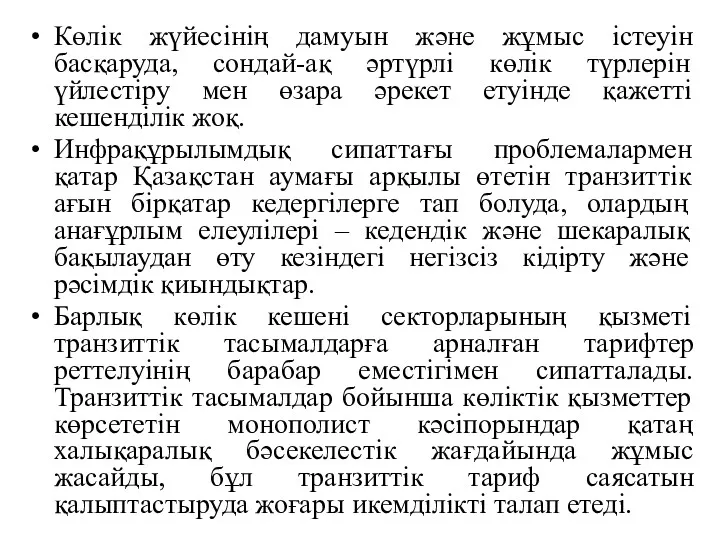 • Көлік жүйесінің дамуын және жұмыс істеуін басқаруда, сондай-ақ әртүрлі көлік түрлерін үйлестіру мен өзара әрекет етуінде қажетті кешенділік жоқ.
• Инфрақұрылымдық сипаттағы проблемалармен қатар Қазақстан аумағы арқылы өтетін транзиттік ағын бірқатар кедергілерге тап болуда, олардың анағұрлым елеулілері – кедендік және шекаралық бақылаудан өту кезіндегі негізсіз кідірту және рәсімдік қиындықтар.
• Барлық көлік кешені секторларының қызметі транзиттік тасымалдарға арналған тарифтер реттелуінің барабар еместігімен сипатталады. Транзиттік тасымалдар бойынша көліктік қызметтер көрсететін монополист кәсіпорындар қатаң халықаралық бәсекелестік жағдайында жұмыс жасайды, бұл транзиттік тариф саясатын қалыптастыруда жоғары икемділікті талап етеді.